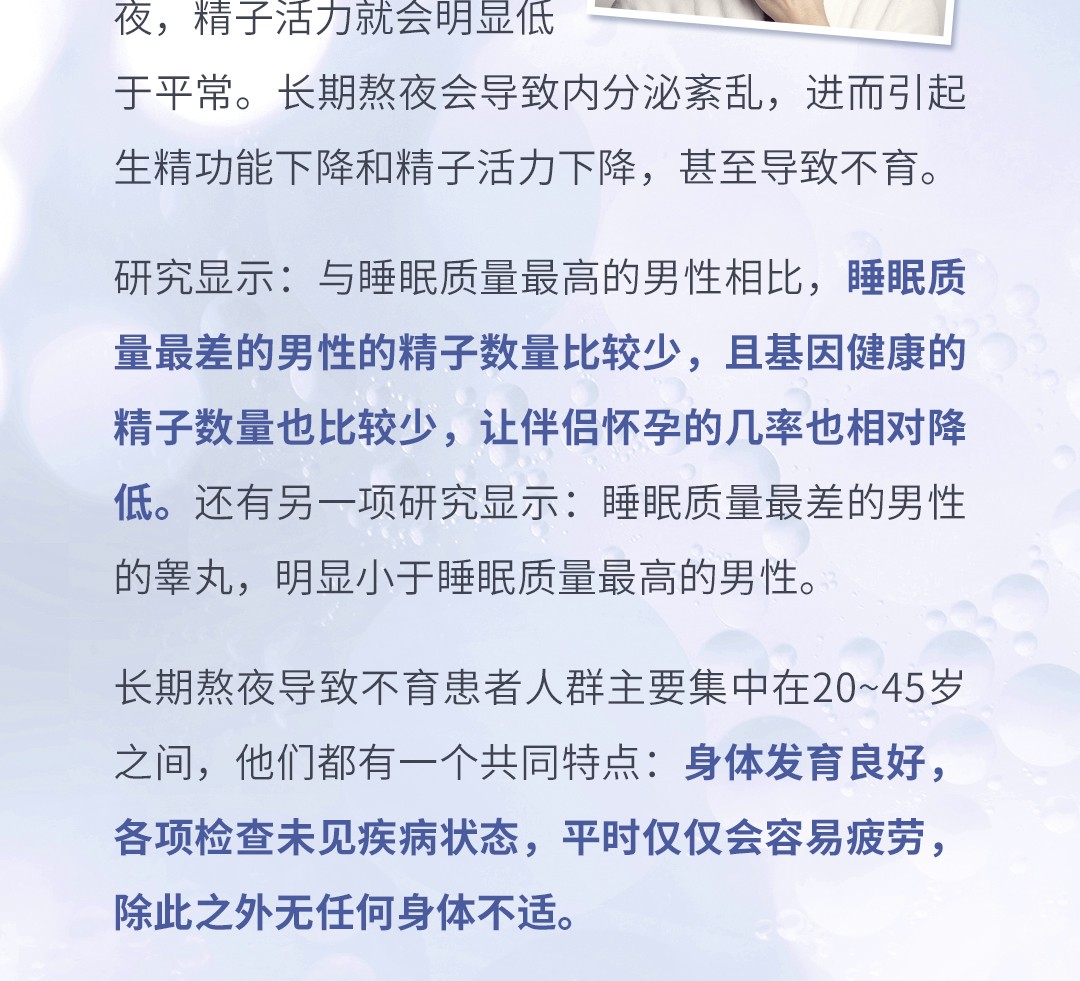 夜，精子活力就会明显低于平常。长期熬夜会导致内分泌紊乱，进而引起生精功能下降和精子活力下降，甚至导致不育。

研究显示：与睡眠质量最高的男性相比，睡眠质量最差的男性的精子数量比较少，且基因健康的精子数量也比较少，让伴侣怀孕的几率也相对降低。还有另一项研究显示：睡眠质量最差的男性的睾丸，明显小于睡眠质量最高的男性。

长期熬夜导致不育患者人群主要集中在20~45岁之间，他们都有一个共同特点：身体发育良好，各项检查未见疾病状态，平时仅仅会容易疲劳，除此之外无任何身体不适。